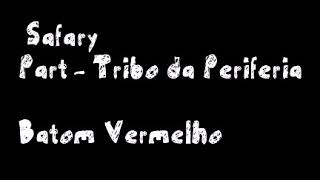 Safary
Part - Tribo da Periferia

Batom Vermelho